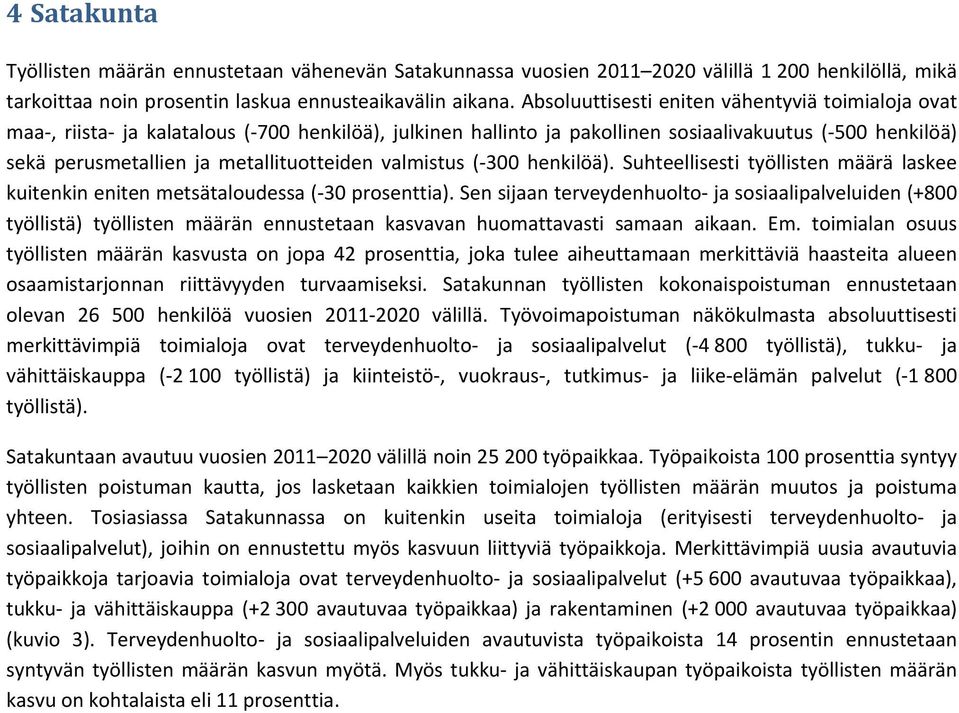 4 Satakunta

Työllisten määrän ennustetaan vähenevän Satakunnassa vuosien 2011–2020 välillä 1 200 henkilöllä, mikä tarkoittaa noin prosentin laskua ennusteaikavälin aikana. Absoluuttisesti eniten vähentyviä toimialoja ovat maa-, riista- ja kalatalous (-700 henkilöä), julkinen hallinto ja pakollinen sosiaalivakuutus (-500 henkilöä) sekä perusmetallien ja metallituotteiden valmistus (-300 henkilöä). Suhteellisesti työllisten määrä laskee kuitenkin eniten metsätaloudessa (-30 prosenttia). Sen sijaan terveydenhuolto- ja sosiaalipalveluiden (+800 työllistä) työllisten määrän ennustetaan kasvavan huomattavasti samaan aikaan. Em. toimialan osuus työllisten määrän kasvusta on jopa 42 prosenttia, joka tulee aiheuttamaan merkittäviä haasteita alueen osaamistarjonnan riittävyyden turvaamiseksi. Satakunnan työllisten kokonaispoistuman ennustetaan olevan 26 500 henkilöä vuosien 2011-2020 välillä. Työvoimapoistuman näkökulmasta absoluuttisesti merkittävimpiä toimialoja ovat terveydenhuolto- ja sosiaalipalvelut (-4 800 työllistä), tukku- ja vähittäiskauppa (-2 100 työllistä) ja kiinteistö-, vuokraus-, tutkimus- ja liike-elämän palvelut (-1 800 työllistä).

Satakuntaan avautuu vuosien 2011–2020 välillä noin 25 200 työpaikkaa. Työpaikoista 100 prosenttia syntyy työllisten poistuman kautta, jos lasketaan kaikkien toimialojen työllisten määrän muutos ja poistuma yhteen. Tosiasiassa Satakunnassa on kuitenkin useita toimialoja (erityisesti terveydenhuolto- ja sosiaalipalvelut), joihin on ennustettu myös kasvuun liittyviä työpaikkoja. Merkittävimpiä uusia avautuvia työpaikkoja tarjoavia toimialoja ovat terveydenhuolto- ja sosiaalipalvelut (+5 600 avautuvaa työpaikkaa), tukku- ja vähittäiskauppa (+2 300 avautuvaa työpaikkaa) ja rakentaminen (+2 000 avautuvaa työpaikkaa) (kuvio 3). Terveydenhuolto- ja sosiaalipalveluiden avautuvista työpaikoista 14 prosentin ennustetaan syntyvän työllisten määrän kasvun myötä. Myös tukku- ja vähittäiskaupan työpaikoista työllisten määrän kasvu on kohtalaista eli 11 prosenttia.